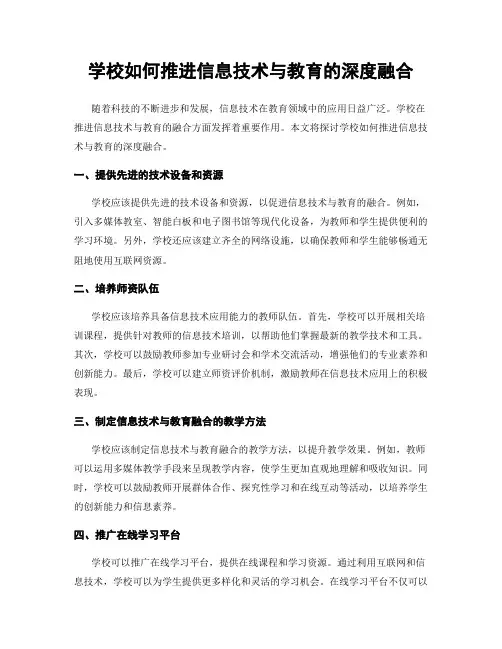 学校如何推进信息技术与教育的深度融合

随着科技的不断进步和发展，信息技术在教育领域中的应用日益广泛。学校在推进信息技术与教育的融合方面发挥着重要作用。本文将探讨学校如何推进信息技术与教育的深度融合。

一、提供先进的技术设备和资源

学校应该提供先进的技术设备和资源，以促进信息技术与教育的融合。例如，引入多媒体教室、智能白板和电子图书馆等现代化设备，为教师和学生提供便利的学习环境。另外，学校还应该建立齐全的网络设施，以确保教师和学生能够畅通无阻地使用互联网资源。

二、培养师资队伍

学校应该培养具备信息技术应用能力的教师队伍。首先，学校可以开展相关培训课程，提供针对教师的信息技术培训，以帮助他们掌握最新的教学技术和工具。其次，学校可以鼓励教师参加专业研讨会和学术交流活动，增强他们的专业素养和创新能力。最后，学校可以建立师资评价机制，激励教师在信息技术应用上的积极表现。

三、制定信息技术与教育融合的教学方法

学校应该制定信息技术与教育融合的教学方法，以提升教学效果。例如，教师可以运用多媒体教学手段来呈现教学内容，使学生更加直观地理解和吸收知识。同时，学校可以鼓励教师开展群体合作、探究性学习和在线互动等活动，以培养学生的创新能力和信息素养。

四、推广在线学习平台

学校可以推广在线学习平台，提供在线课程和学习资源。通过利用互联网和信息技术，学校可以为学生提供更多样化和灵活的学习机会。在线学习平台不仅可以